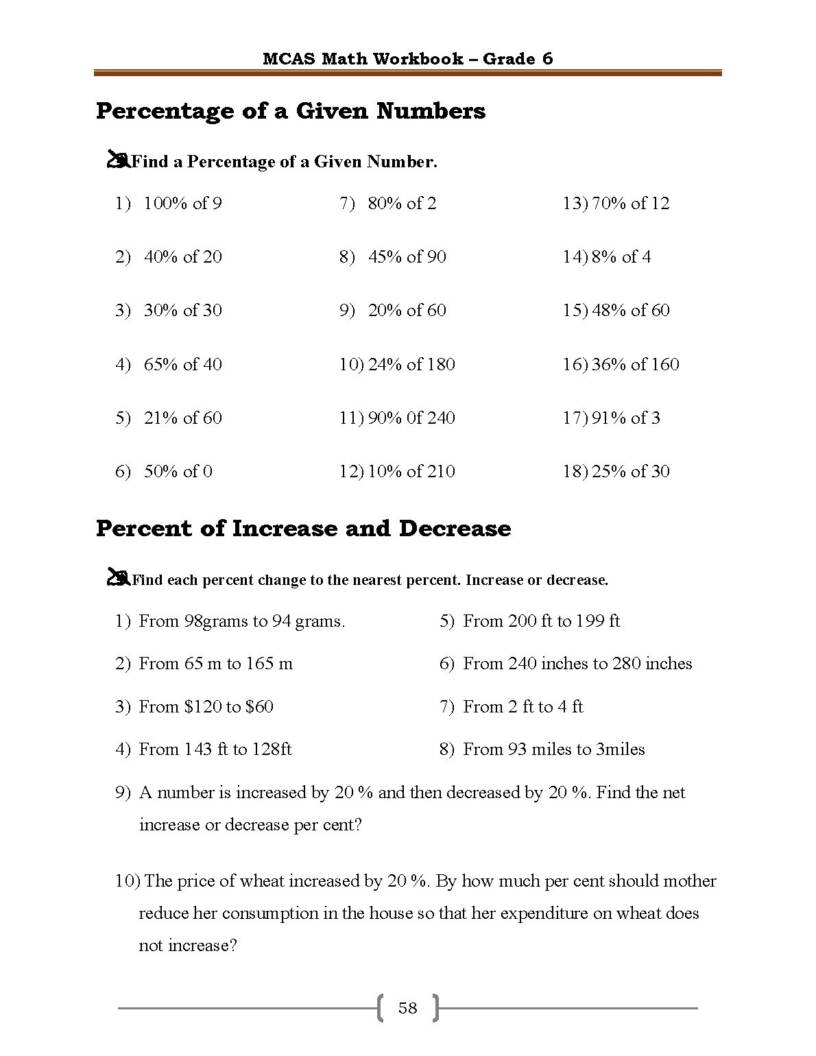 MCAS Math Workbook – Grade 6

Percentage of a Given Numbers

Find a Percentage of a Given Number.

1) 100% of 9

2) 40% of 20

3) 30% of 30

4) 65% of 40

5) 21% of 60

6) 50% of 0

7) 80% of 2

8) 45% of 90

9) 20% of 60

10) 24% of 180

11) 90% 0f 240

12) 10% of 210

13) 70% of 12

14) 8% of 4

15) 48% of 60

16) 36% of 160

17) 91% of 3

18) 25% of 30

Percent of Increase and Decrease

Find each percent change to the nearest percent. Increase or decrease.

1) From 98grams to 94 grams.

2) From 65 m to 165 m

3) From $120 to $60

4) From 143 ft to 128ft

5) From 200 ft to 199 ft

6) From 240 inches to 280 inches

7) From 2 ft to 4 ft

8) From 93 miles to 3miles

9) A number is increased by 20 % and then decreased by 20 %. Find the net increase or decrease per cent?

10) The price of wheat increased by 20 %. By how much per cent should mother reduce her consumption in the house so that her expenditure on wheat does not increase?

58